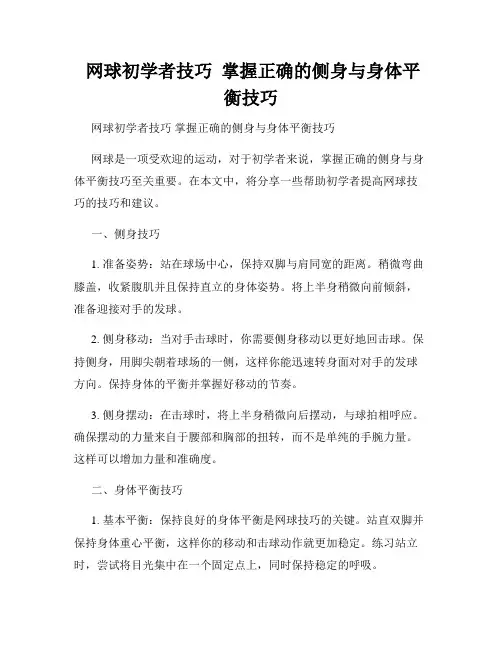 网球初学者技巧 掌握正确的侧身与身体平衡技巧

网球初学者技巧 掌握正确的侧身与身体平衡技巧

网球是一项受欢迎的运动，对于初学者来说，掌握正确的侧身与身体平衡技巧至关重要。在本文中，将分享一些帮助初学者提高网球技巧的技巧和建议。

一、侧身技巧

1. 准备姿势：站在球场中心，保持双脚与肩同宽的距离。稍微弯曲膝盖，收紧腹肌并且保持直立的身体姿势。将上半身稍微向前倾斜，准备迎接对手的发球。

2. 侧身移动：当对手击球时，你需要侧身移动以更好地回击球。保持侧身，用脚尖朝着球场的一侧，这样你能迅速转身面对对手的发球方向。保持身体的平衡并掌握好移动的节奏。

3. 侧身摆动：在击球时，将上半身稍微向后摆动，与球拍相呼应。确保摆动的力量来自于腰部和胸部的扭转，而不是单纯的手腕力量。这样可以增加力量和准确度。

二、身体平衡技巧

1. 基本平衡：保持良好的身体平衡是网球技巧的关键。站直双脚并保持身体重心平衡，这样你的移动和击球动作就更加稳定。练习站立时，尝试将目光集中在一个固定点上，同时保持稳定的呼吸。